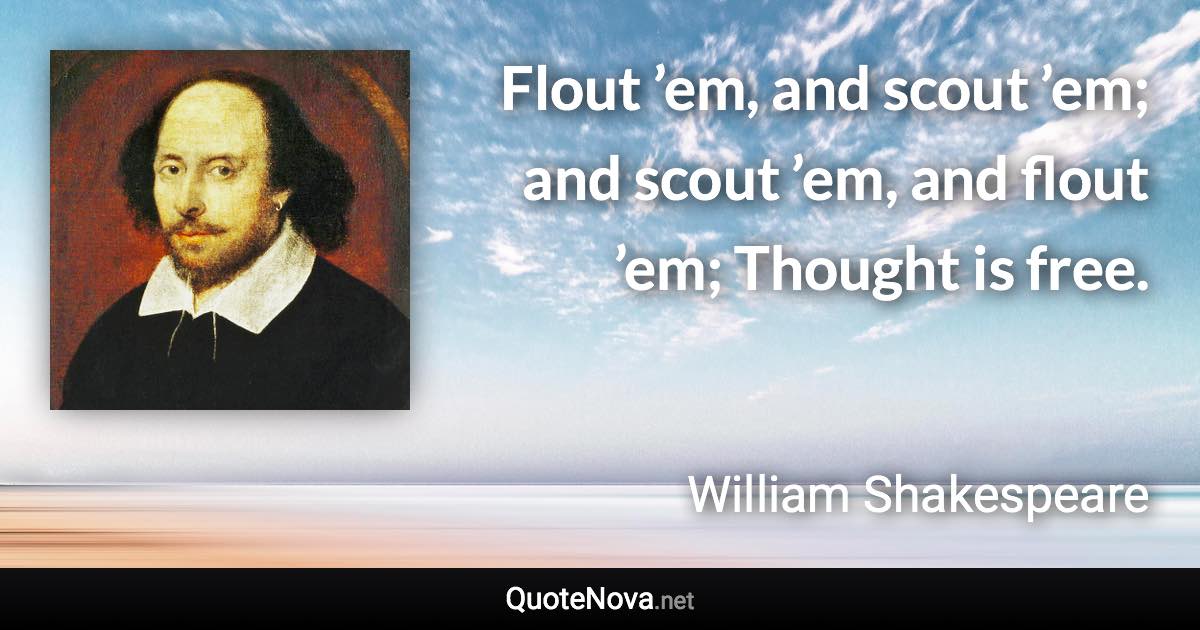 Flout ’em, and scout ’em; and scout ’em, and flout ’em; Thought is free.

William Shakespeare

QuoteNova.net